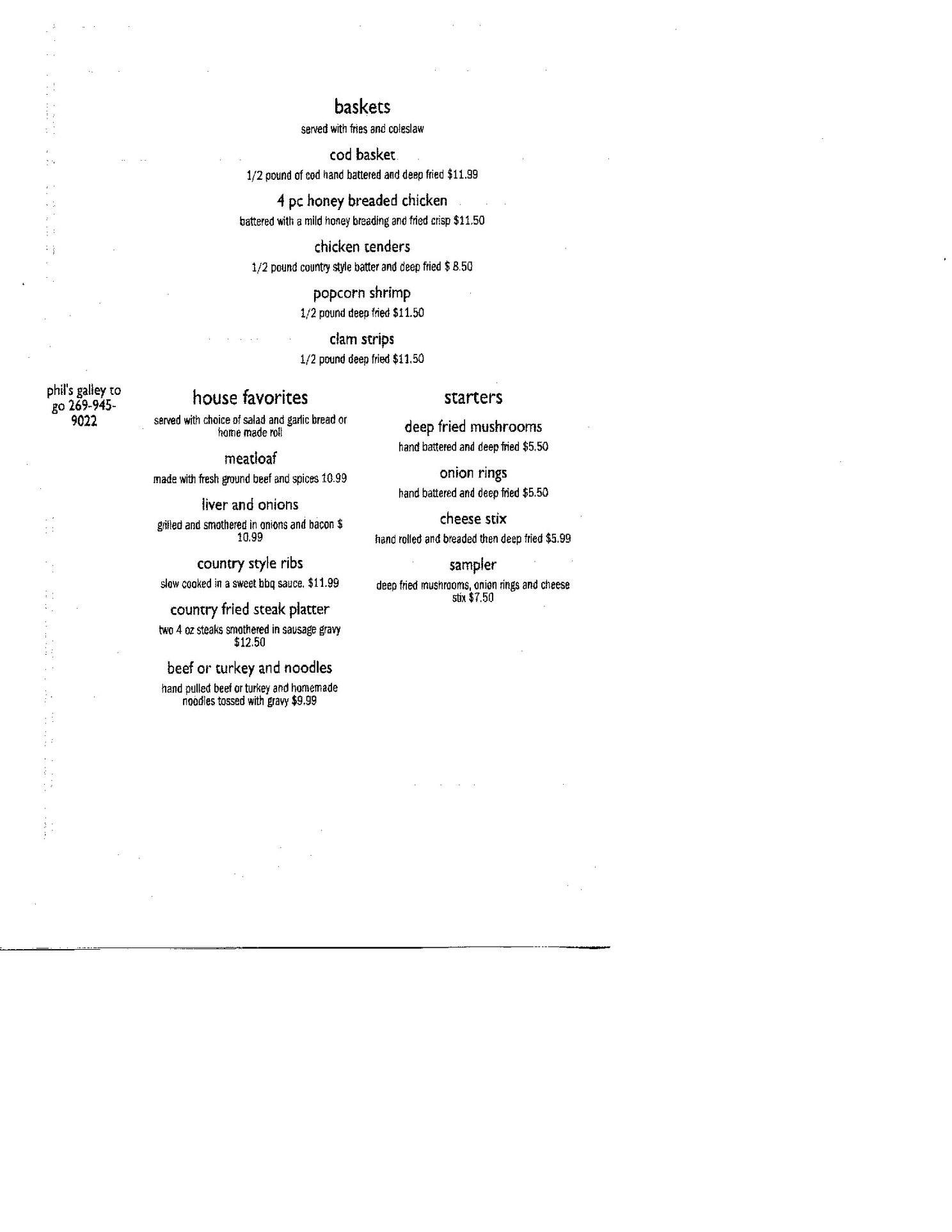 baskets

served with fries and coleslaw

cod basket

1/2 pound of cod hand battered and deep fried $11.99

4 pc honey breaded chicken

battered with a mild honey breading and fried crisp $11.50

chicken tenders

1/2 pound country style batter and deep fried $ 8.50

popcorn shrimp

1/2 pound deep fried $11.50

clam strips

1/2 pound deep fried $11.50

phil's galley to go 269-945-9022

house favorites

served with choice of salad and garlic bread or home made roll

meatloaf

made with fresh ground beef and spices 10.99

liver and onions

grilled and smothered in onions and bacon $ 10.99

country style ribs

slow cooked in a sweet bbq sauce. $11.99

country fried steak platter

two 4 oz steaks smothered in sausage gravy $12.50

beef or turkey and noodles

hand pulled beef or turkey and homemade noodles tossed with gravy $9.99

starters

deep fried mushrooms

hand battered and deep fried $5.50

onion rings

hand battered and deep fried $5.50

cheese stix

hand rolled and breaded then deep fried $5.99

sampler

deep fried mushrooms, onion rings and cheese stix $7.50